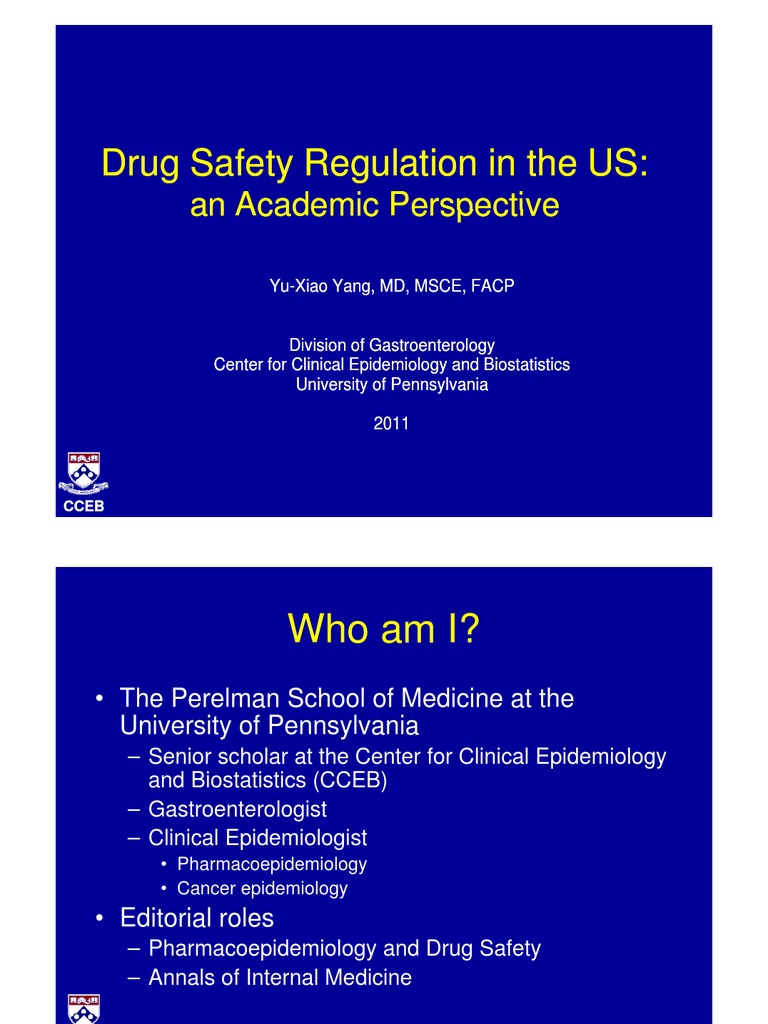 Drug Safety Regulation in the US:
an Academic Perspective

Yu-Xiao Yang, MD, MSCE, FACP

Division of Gastroenterology
Center for Clinical Epidemiology and Biostatistics
University of Pennsylvania

2011

CCEB

Who am I?

• The Perelman School of Medicine at the University of Pennsylvania
– Senior scholar at the Center for Clinical Epidemiology and Biostatistics (CCEB)
– Gastroenterologist
– Clinical Epidemiologist
• Pharmacoepidemiology
• Cancer epidemiology
• Editorial roles
– Pharmacoepidemiology and Drug Safety
– Annals of Internal Medicine